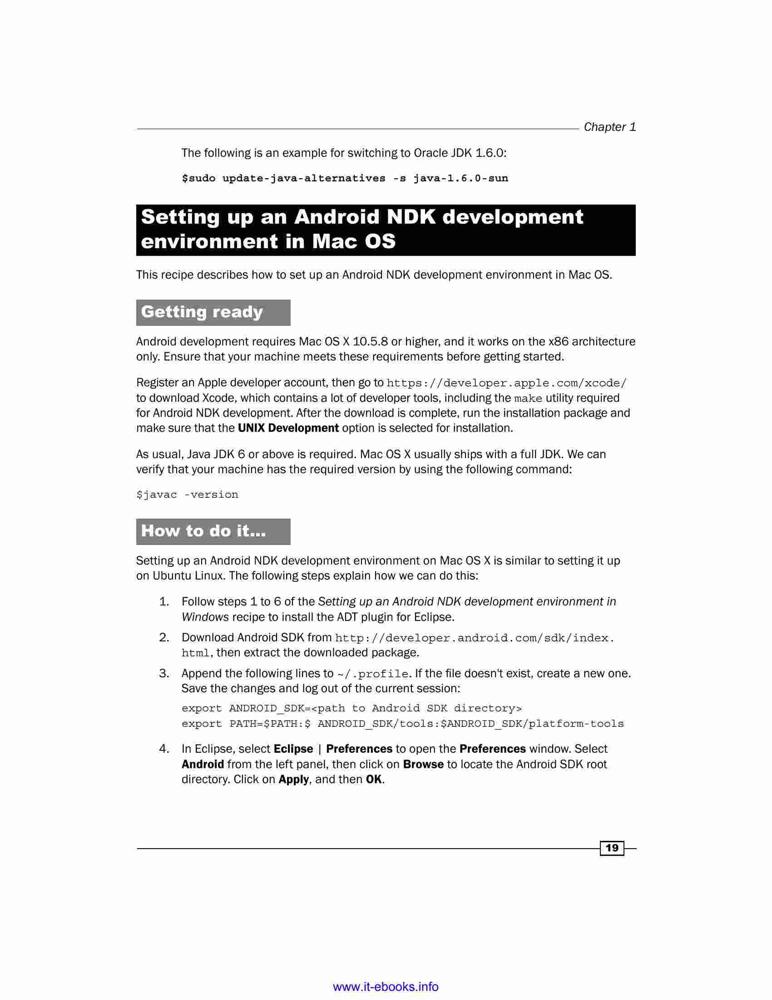 Chapter 1

The following is an example for switching to Oracle JDK 1.6.0:

$sudo update-java-alternatives -s java-1.6.0-sun

Setting up an Android NDK development environment in Mac OS

This recipe describes how to set up an Android NDK development environment in Mac OS.

Getting ready

Android development requires Mac OS X 10.5.8 or higher, and it works on the x86 architecture only. Ensure that your machine meets these requirements before getting started.

Register an Apple developer account, then go to https://developer.apple.com/xcode/ to download Xcode, which contains a lot of developer tools, including the make utility required for Android NDK development. After the download is complete, run the installation package and make sure that the UNIX Development option is selected for installation.

As usual, Java JDK 6 or above is required. Mac OS X usually ships with a full JDK. We can verify that your machine has the required version by using the following command:

$javac -version

How to do it...

Setting up an Android NDK development environment on Mac OS X is similar to setting it up on Ubuntu Linux. The following steps explain how we can do this:

1. Follow steps 1 to 6 of the Setting up an Android NDK development environment in Windows recipe to install the ADT plugin for Eclipse.

2. Download Android SDK from http://developer.android.com/sdk/index.html, then extract the downloaded package.

3. Append the following lines to ~/.profile. If the file doesn't exist, create a new one. Save the changes and log out of the current session:

export ANDROID_SDK=<path to Android SDK directory>
export PATH=$PATH:$ ANDROID_SDK/tools:$ANDROID_SDK/platform-tools

4. In Eclipse, select Eclipse | Preferences to open the Preferences window. Select Android from the left panel, then click on Browse to locate the Android SDK root directory. Click on Apply, and then OK.

19

www.it-ebooks.info